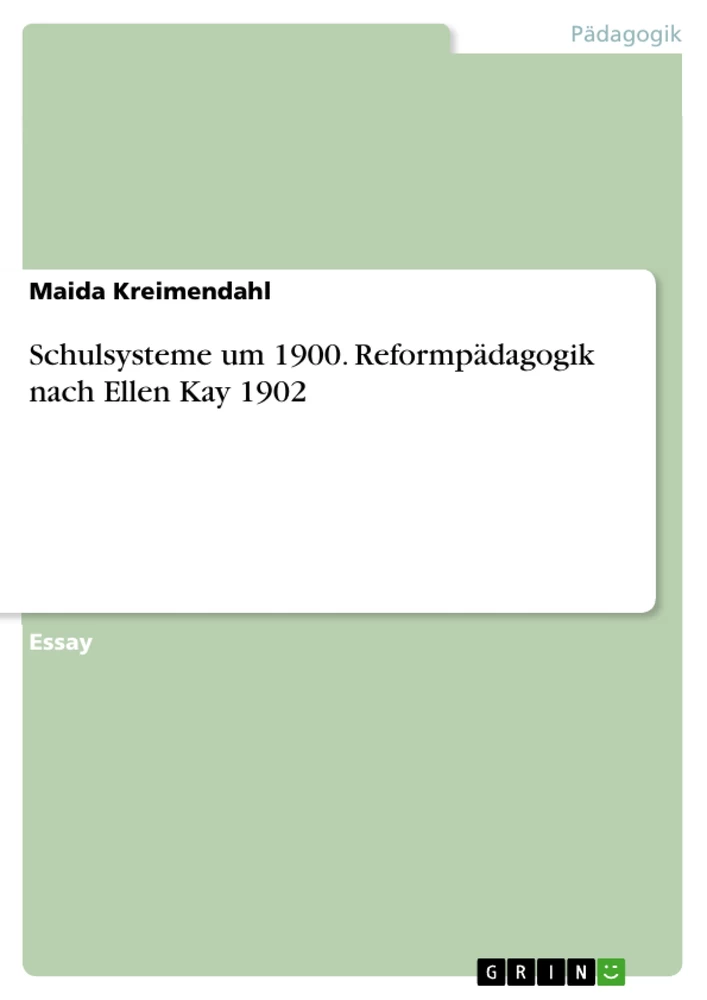 Pädagogik

Maida Kreimendahl

Schulsysteme um 1900. Reformpädagogik nach Ellen Kay 1902

Essay

GRIN